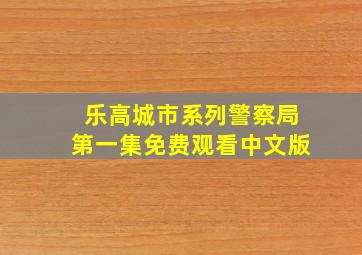 乐高城市系列警察局
第一集免费观看中文版